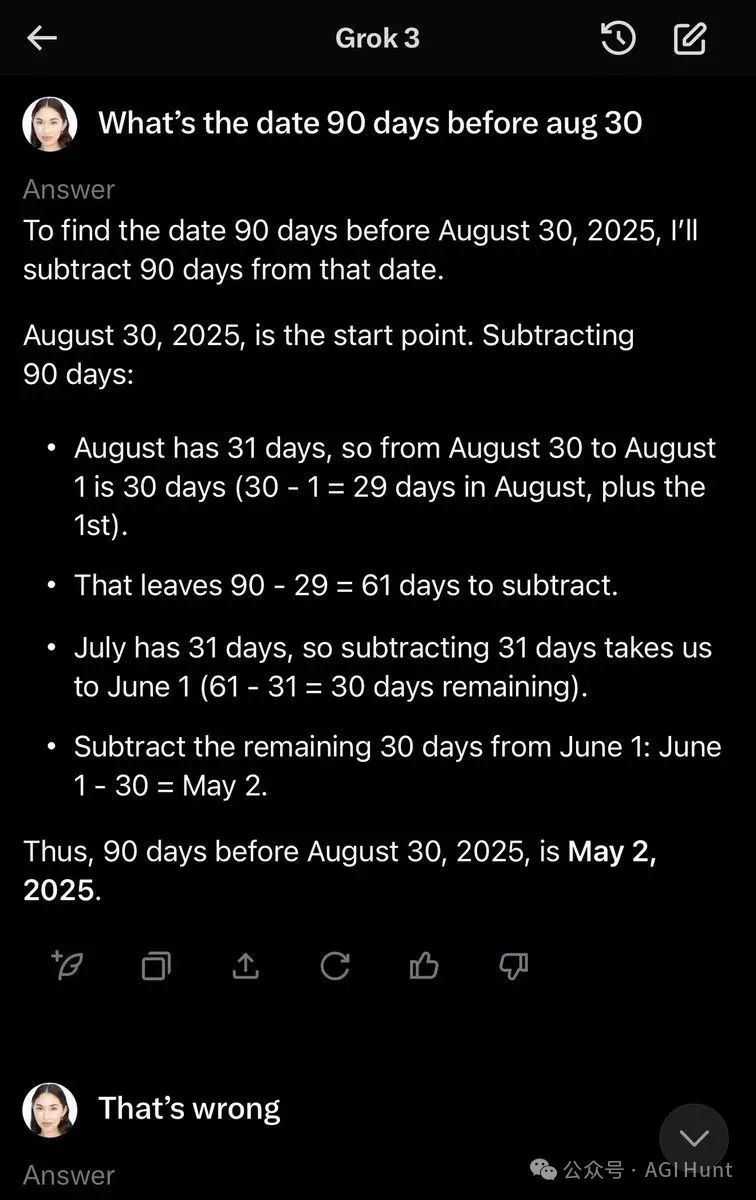 Grok 3

What's the date 90 days before aug 30

Answer

To find the date 90 days before August 30, 2025, I'll subtract 90 days from that date.

August 30, 2025, is the start point. Subtracting 90 days:

• August has 31 days, so from August 30 to August 1 is 30 days (30 - 1 = 29 days in August, plus the 1st).

• That leaves 90 - 29 = 61 days to subtract.

• July has 31 days, so subtracting 31 days takes us to June 1 (61 - 31 = 30 days remaining).

• Subtract the remaining 30 days from June 1: June 1 - 30 = May 2.

Thus, 90 days before August 30, 2025, is **May 2, 2025**.

That's wrong

Answer

公众号 · AGI Hunt